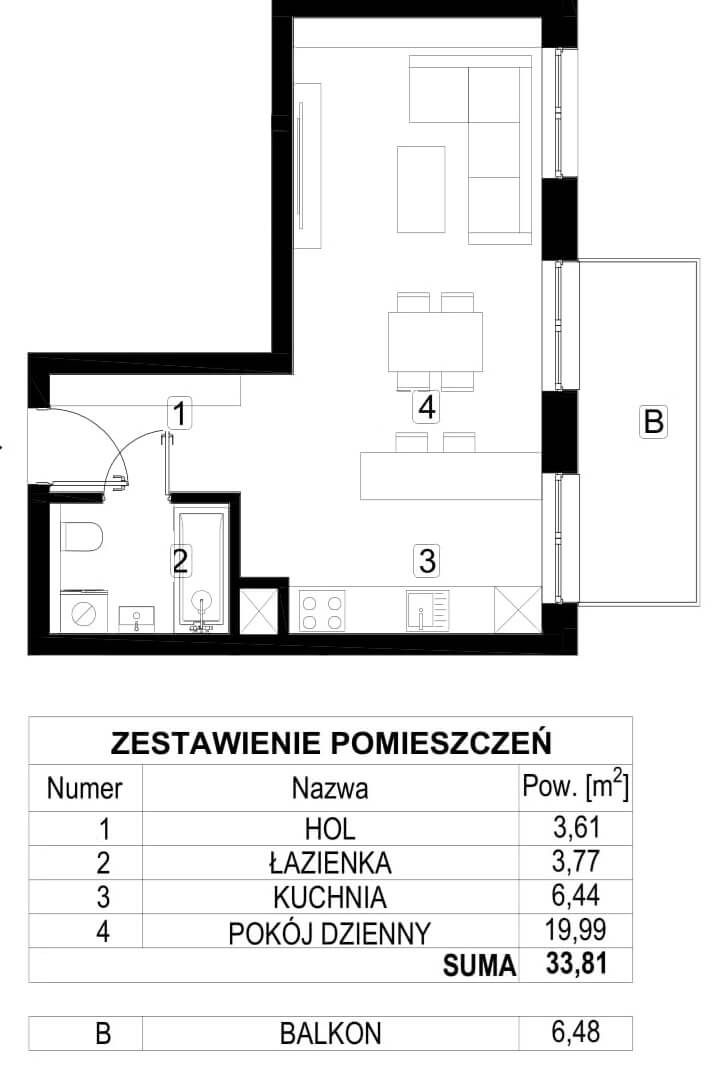 1

4

B

2

3

ZESTAWIENIE POMIESZCZEŃ

| Numer | Nazwa | Pow. [$m^2$] |
|---|---|---|
| 1 | HOL | 3,61 |
| 2 | ŁAZIENKA | 3,77 |
| 3 | KUCHNIA | 6,44 |
| 4 | POKÓJ DZIENNY | 19,99 |
| | SUMA | 33,81 |

| B | BALKON | 6,48 |
|---|---|---|